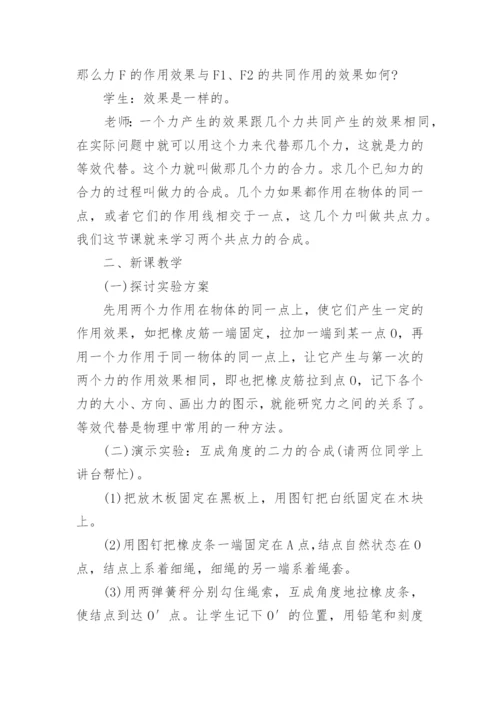 那么力F的作用效果与F1、F2的共同作用的效果如何?

学生：效果是一样的。

老师：一个力产生的效果跟几个力共同产生的效果相同，在实际问题中就可以用这个力来代替那几个力，这就是力的等效代替。这个力就叫做那几个力的合力。求几个已知力的合力的过程叫做力的合成。几个力如果都作用在物体的同一点，或者它们的作用线相交于一点，这几个力叫做共点力。我们这节课就来学习两个共点力的合成。

二、新课教学

(一)探讨实验方案

先用两个力作用在物体的同一点上，使它们产生一定的作用效果，如把橡皮筋一端固定，拉加一端到某一点O，再用一个力作用于同一物体的同一点上，让它产生与第一次的两个力的作用效果相同，即也把橡皮筋拉到点O，记下各个力的大小、方向、画出力的图示，就能研究力之间的关系了。等效代替是物理中常用的一种方法。

(二)演示实验：互成角度的二力的合成(请两位同学上讲台帮忙)。

(1)把放木板固定在黑板上，用图钉把白纸固定在木块上。

(2)用图钉把橡皮条一端固定在A点，结点自然状态在O点，结点上系着细绳，细绳的另一端系着绳套。

(3)用两弹簧秤分别勾住绳索，互成角度地拉橡皮条，使结点到达O′点。让学生记下O′的位置，用铅笔和刻度